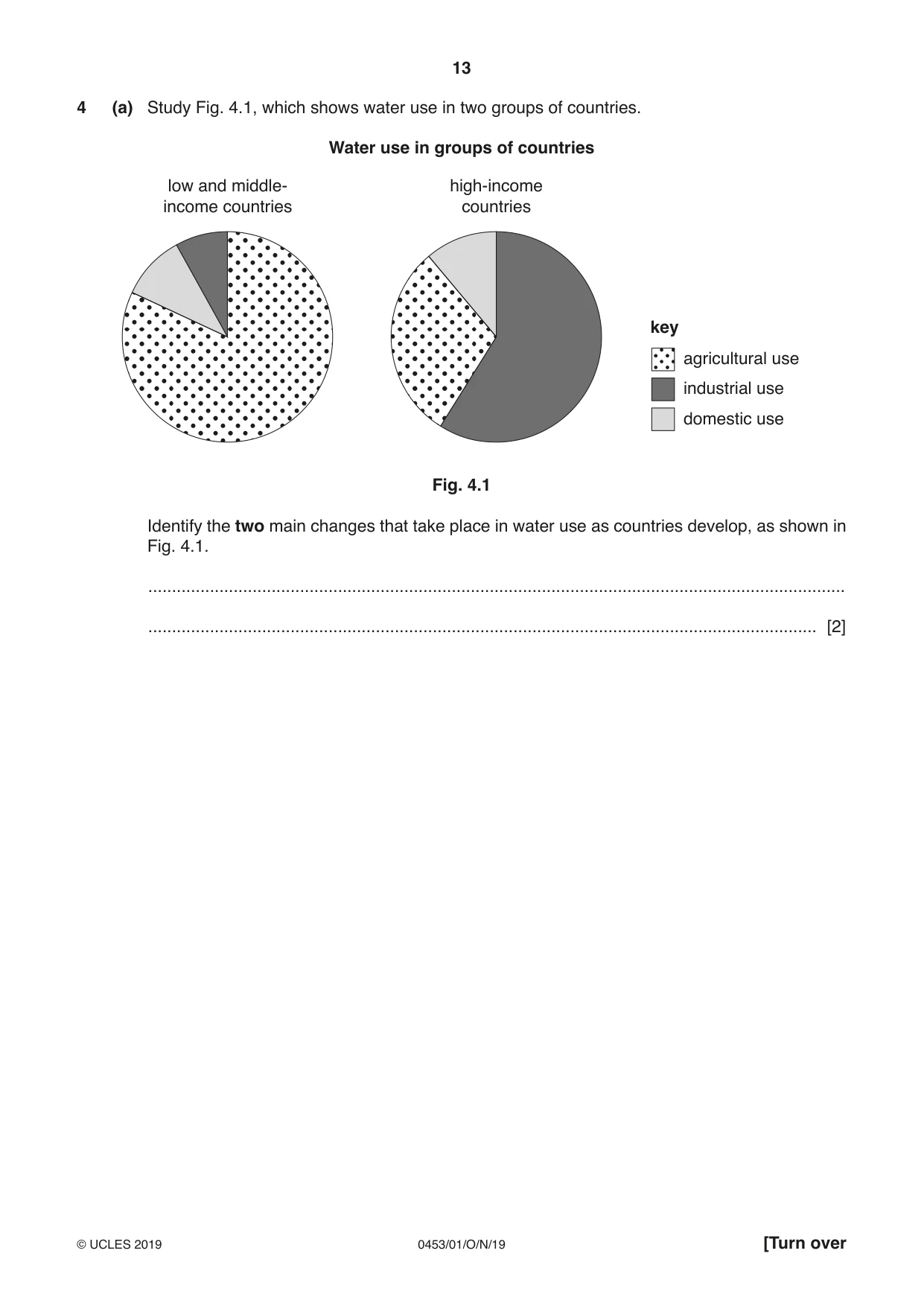 13

4 (a) Study Fig. 4.1, which shows water use in two groups of countries.

Water use in groups of countries

low and middle-income countries

high-income countries

key
agricultural use
industrial use
domestic use

Fig. 4.1

Identify the two main changes that take place in water use as countries develop, as shown in Fig. 4.1.

____

____ [2]

© UCLES 2019 0453/01/O/N/19 [Turn over